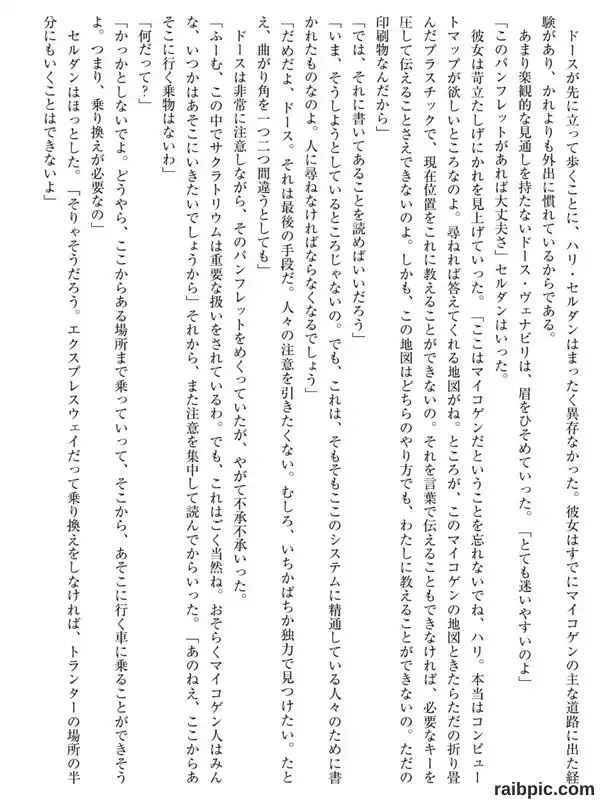 ドースが先に立って歩くことに、ハリ・セルダンはまったく異存なかった。彼女はすでにマイコゲンの主な道路に出た経験があり、かれよりも外出に慣れているからである。

あまり楽観的な見通しを持たないドース・ヴェナビリは、眉をひそめていった。「とても迷いやすいのよ」

「このパンフレットがあれば大丈夫さ」セルダンはいった。

彼女は苛立たしげにかれを見上げていった。「ここはマイコゲンだということを忘れないでね、ハリ。本当はコンピュートマップが欲しいところなのよ。尋ねれば答えてくれる地図がね。ところが、このマイコゲンの地図ときたらただの折り畳んだプラスチックで、現在位置をこれに教えることができないの。それを言葉で伝えることもできなければ、必要なキーを圧して伝えることさえできないのよ。しかも、この地図はどちらのやり方でも、わたしに教えることができないの。ただの印刷物なんだから」

「では、それに書いてあることを読めばいいだろう」

「いま、そうしようとしているところじゃないの。でも、これは、そもそもここのシステムに精通している人々のために書かれたものなのよ。人に尋ねなければならなくなるでしょう」

「だめだよ、ドース。それは最後の手段だ。人々の注意を引きたくない。むしろ、いちかばちか独力で見つけたい。たとえ、曲がり角を一つ二つ間違うとしても」

ドースは非常に注意しながら、そのパンフレットをめくっていたが、やがて不承不承いった。

「ふーむ、この中でサクラトリウムは重要な扱いをされているわ。でも、これはごく当然ね。おそらくマイコゲン人はみんな、いつかはあそこにいきたいでしょうから」それから、また注意を集中して読んでからいった。「あのねえ、ここからあそこに行く乗物はないわ」

「何だって？」

「かっかとしないでよ。どうやら、ここからある場所まで乗っていって、そこから、あそこに行く車に乗ることができそうよ。つまり、乗り換えが必要なの」

セルダンはほっとした。「そりゃそうだろう。エクスプレスウェイだって乗り換えをしなければ、トランターの場所の半分にもいくことはできないよ」

raibpic.com